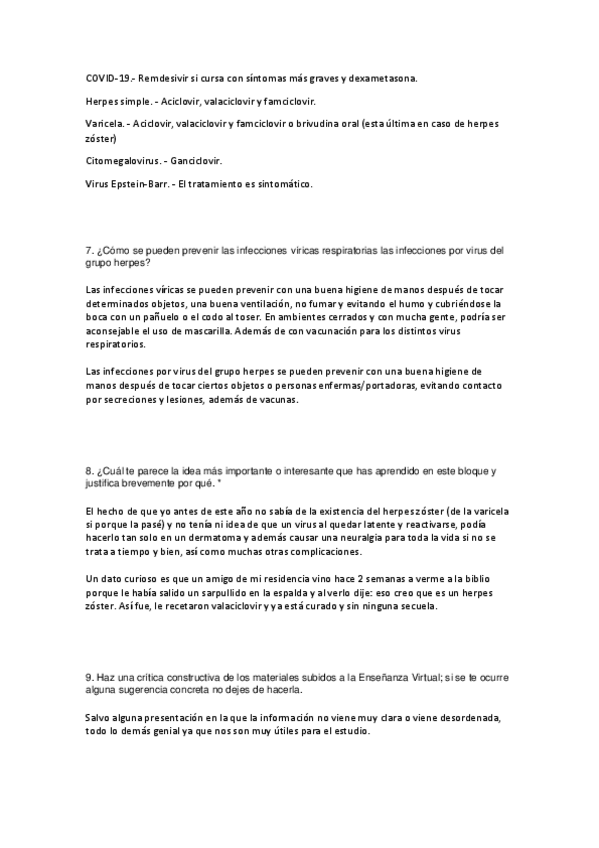 COVID-19.- Remdesivir si cursa con síntomas más graves y dexametasona.

Herpes simple. - Aciclovir, valaciclovir y famciclovir.

Varicela. - Aciclovir, valaciclovir y famciclovir o brivudina oral (esta última en caso de herpes zóster)

Citomegalovirus. - Ganciclovir.

Virus Epstein-Barr. - El tratamiento es sintomático.

7. ¿Cómo se pueden prevenir las infecciones víricas respiratorias las infecciones por virus del grupo herpes?

Las infecciones víricas se pueden prevenir con una buena higiene de manos después de tocar determinados objetos, una buena ventilación, no fumar y evitando el humo y cubriéndose la boca con un pañuelo o el codo al toser. En ambientes cerrados y con mucha gente, podría ser aconsejable el uso de mascarilla. Además de con vacunación para los distintos virus respiratorios.

Las infecciones por virus del grupo herpes se pueden prevenir con una buena higiene de manos después de tocar ciertos objetos o personas enfermas/portadoras, evitando contacto por secreciones y lesiones, además de vacunas.

8. ¿Cuál te parece la idea más importante o interesante que has aprendido en este bloque y justifica brevemente por qué. *

El hecho de que yo antes de este año no sabía de la existencia del herpes zóster (de la varicela si porque la pasé) y no tenía ni idea de que un virus al quedar latente y reactivarse, podía hacerlo tan solo en un dermatoma y además causar una neuralgia para toda la vida si no se trata a tiempo y bien, así como muchas otras complicaciones.

Un dato curioso es que un amigo de mi residencia vino hace 2 semanas a verme a la biblio porque le había salido un sarpullido en la espalda y al verlo dije: eso creo que es un herpes zóster. Así fue, le recetaron valaciclovir y ya está curado y sin ninguna secuela.

9. Haz una crítica constructiva de los materiales subidos a la Enseñanza Virtual; si se te ocurre alguna sugerencia concreta no dejes de hacerla.

Salvo alguna presentación en la que la información no viene muy clara o viene desordenada, todo lo demás genial ya que nos son muy útiles para el estudio.